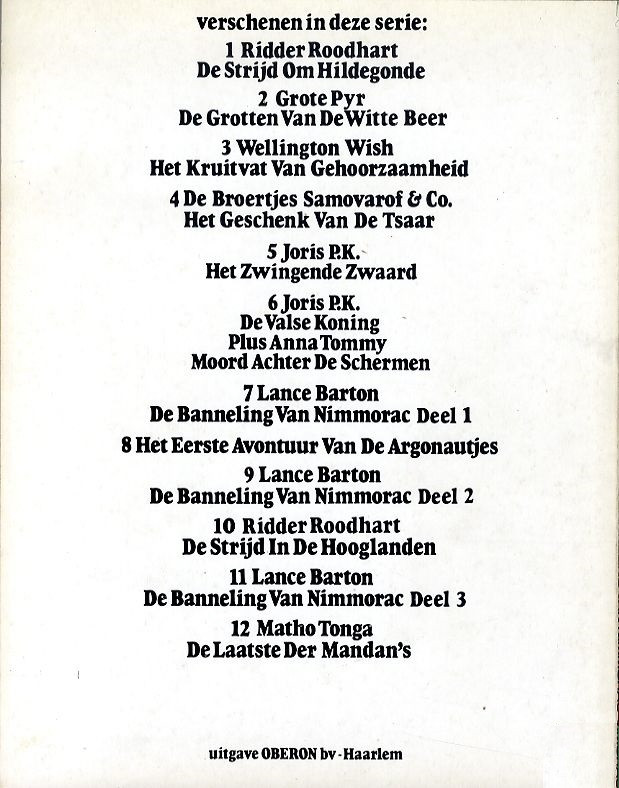 verschenen in deze serie:

1 Ridder Roodhart
De Strijd Om Hildegonde

2 Grote Pyr
De Grotten Van De Witte Beer

3 Wellington Wish
Het Kruitvat Van Gehoorzaamheid

4 De Broertjes Samovarof & Co.
Het Geschenk Van De Tsaar

5 Joris P.K.
Het Zwingende Zwaard

6 Joris P.K.
De Valse Koning
Plus Anna Tommy
Moord Achter De Schermen

7 Lance Barton
De Banneling Van Nimmorac Deel 1

8 Het Eerste Avontuur Van De Argonautjes

9 Lance Barton
De Banneling Van Nimmorac Deel 2

10 Ridder Roodhart
De Strijd In De Hooglanden

11 Lance Barton
De Banneling Van Nimmorac Deel 3

12 Matho Tonga
De Laatste Der Mandan's

uitgave OBERON bv - Haarlem